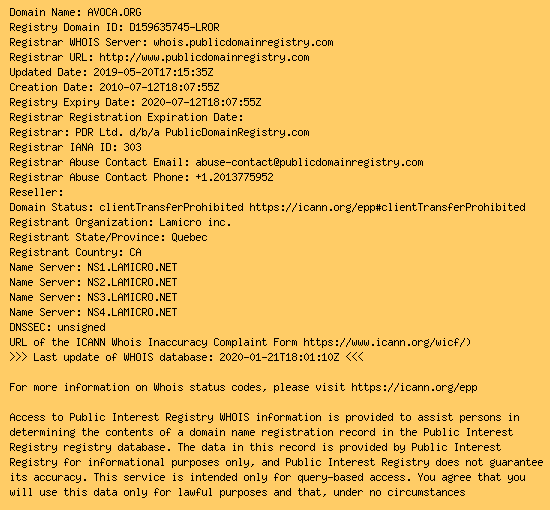 Domain Name: AVOCA.ORG
Registry Domain ID: D159635745-LROR
Registrar WHOIS Server: whois.publicdomainregistry.com
Registrar URL: http://www.publicdomainregistry.com
Updated Date: 2019-05-20T17:15:35Z
Creation Date: 2010-07-12T18:07:55Z
Registry Expiry Date: 2020-07-12T18:07:55Z
Registrar Registration Expiration Date:
Registrar: PDR Ltd. d/b/a PublicDomainRegistry.com
Registrar IANA ID: 303
Registrar Abuse Contact Email: abuse-contact@publicdomainregistry.com
Registrar Abuse Contact Phone: +1.2013775952
Reseller:
Domain Status: clientTransferProhibited https://icann.org/epp#clientTransferProhibited
Registrant Organization: Lamicro inc.
Registrant State/Province: Quebec
Registrant Country: CA
Name Server: NS1.LAMICRO.NET
Name Server: NS2.LAMICRO.NET
Name Server: NS3.LAMICRO.NET
Name Server: NS4.LAMICRO.NET
DNSSEC: unsigned
URL of the ICANN Whois Inaccuracy Complaint Form https://www.icann.org/wicf/)
>>> Last update of WHOIS database: 2020-01-21T18:01:10Z <<<

For more information on Whois status codes, please visit https://icann.org/epp

Access to Public Interest Registry WHOIS information is provided to assist persons in determining the contents of a domain name registration record in the Public Interest Registry registry database. The data in this record is provided by Public Interest Registry for informational purposes only, and Public Interest Registry does not guarantee its accuracy. This service is intended only for query-based access. You agree that you will use this data only for lawful purposes and that, under no circumstances